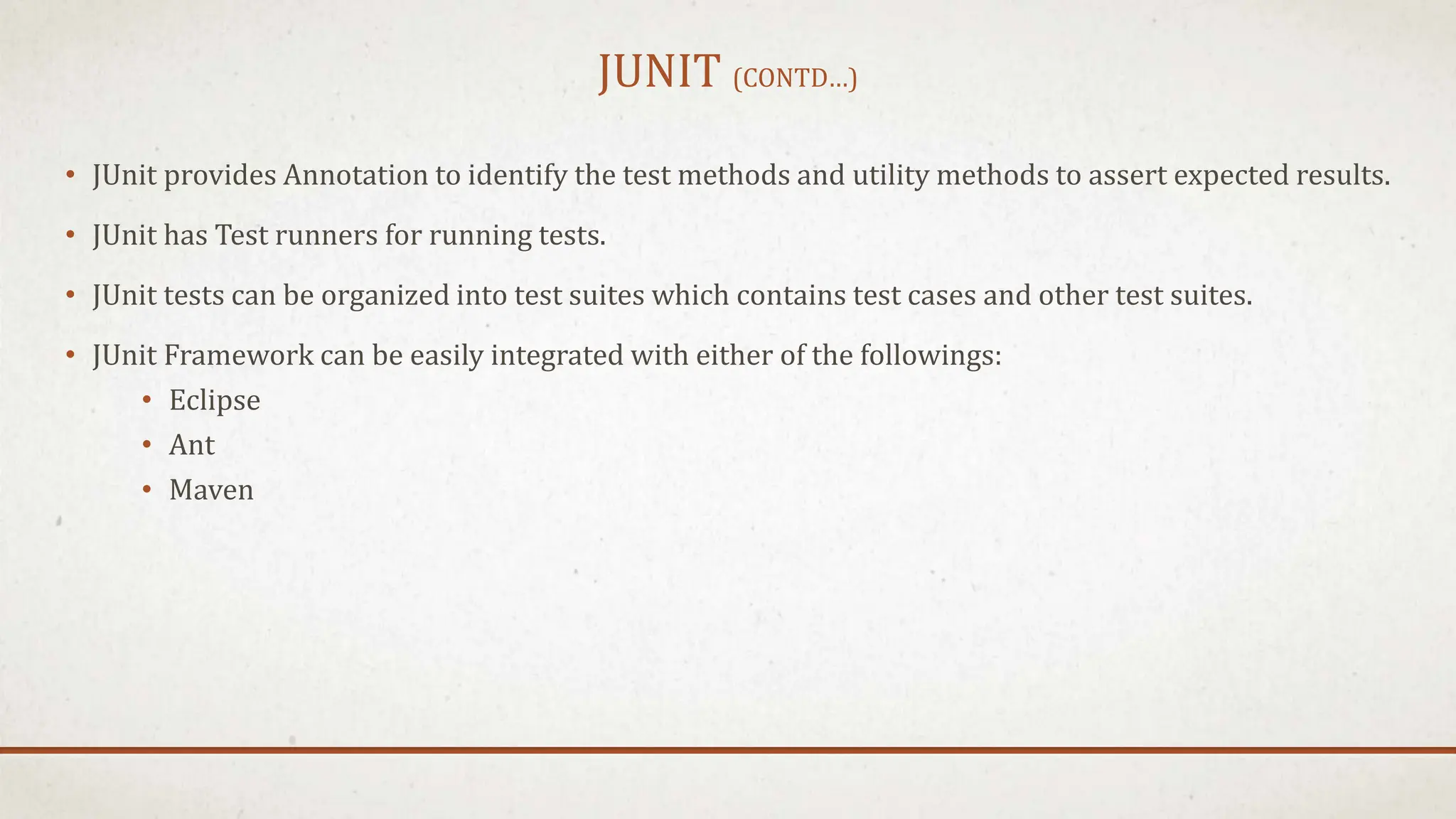 JUNIT (CONTD…)

• JUnit provides Annotation to identify the test methods and utility methods to assert expected results.

• JUnit has Test runners for running tests.

• JUnit tests can be organized into test suites which contains test cases and other test suites.

• JUnit Framework can be easily integrated with either of the followings:
  • Eclipse
  • Ant
  • Maven